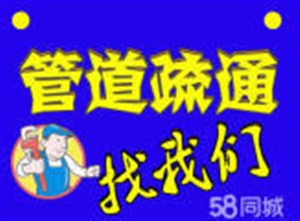 管道疏通

找我们

58同城